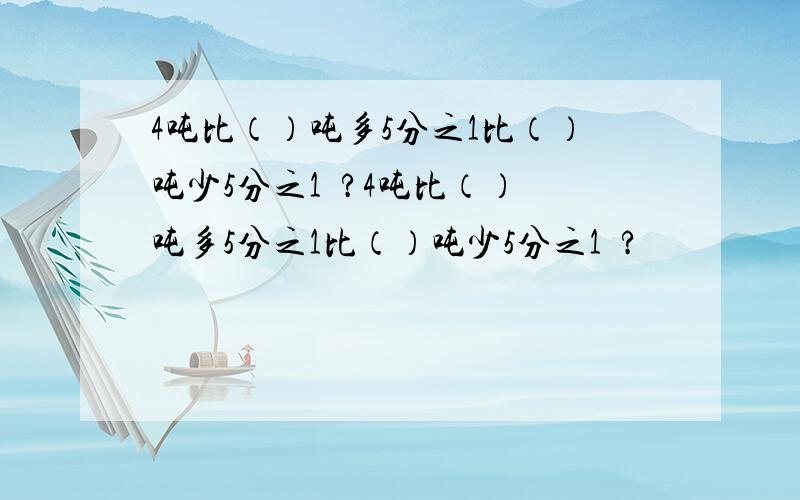 4吨比（）吨多5分之1比（）吨少5分之1 ？4吨比（）吨多5分之1比（）吨少5分之1 ？